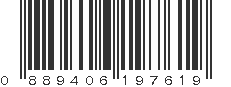 0 889406 197619